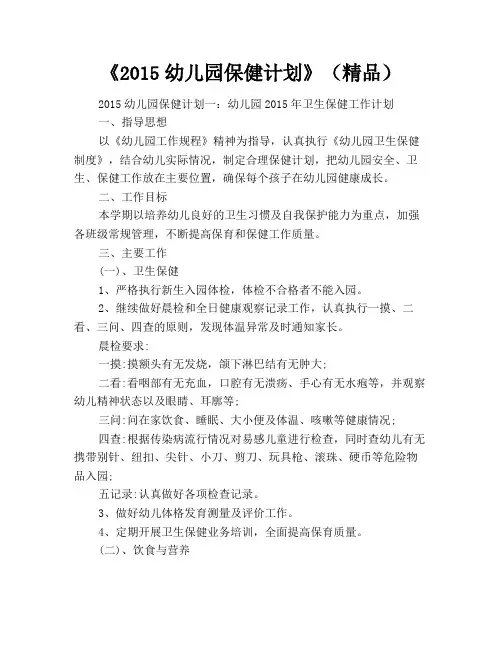 《2015 幼儿园保健计划》（精品）

2015 幼儿园保健计划一：幼儿园 2015 年卫生保健工作计划

一、指导思想

以《幼儿园工作规程》精神为指导，认真执行《幼儿园卫生保健制度》，结合幼儿实际情况，制定合理保健计划，把幼儿园安全、卫生、保健工作放在主要位置，确保每个孩子在幼儿园健康成长。

二、工作目标

本学期以培养幼儿良好的卫生习惯及自我保护能力为重点，加强各班级常规管理，不断提高保育和保健工作质量。

三、主要工作

(一)、卫生保健

1、严格执行新生入园体检，体检不合格者不能入园。

2、继续做好晨检和全日健康观察记录工作，认真执行一摸、二看、三问、四查的原则，发现体温异常及时通知家长。

晨检要求:

一摸:摸额头有无发烧，颌下淋巴结有无肿大;

二看:看咽部有无充血，口腔有无溃疡、手心有无水疱等，并观察幼儿精神状态以及眼睛、耳廓等;

三问:问在家饮食、睡眠、大小便及体温、咳嗽等健康情况;

四查:根据传染病流行情况对易感儿童进行检查，同时查幼儿有无携带别针、纽扣、尖针、小刀、剪刀、玩具枪、滚珠、硬币等危险物品入园;

五记录:认真做好各项检查记录。

3、做好幼儿体格发育测量及评价工作。

4、定期开展卫生保健业务培训，全面提高保育质量。

(二)、饮食与营养